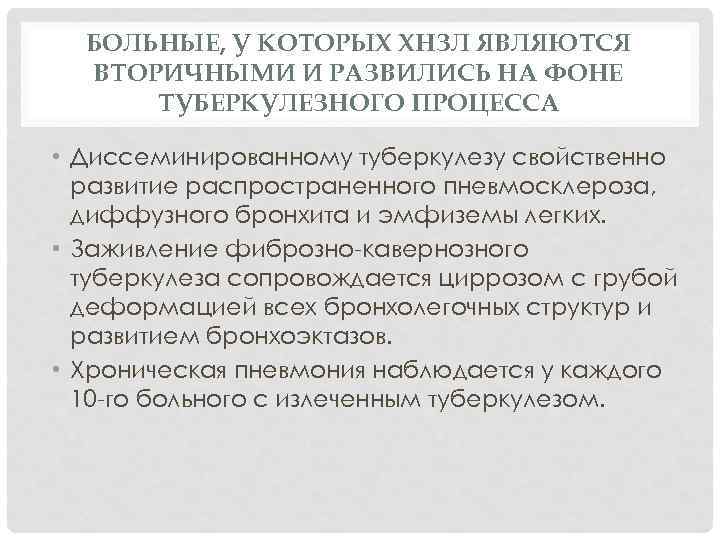 БОЛЬНЫЕ, У КОТОРЫХ ХНЗЛ ЯВЛЯЮТСЯ ВТОРИЧНЫМИ И РАЗВИЛИСЬ НА ФОНЕ ТУБЕРКУЛЕЗНОГО ПРОЦЕССА

• Диссеминированному туберкулезу свойственно развитие распространенного пневмосклероза, диффузного бронхита и эмфиземы легких.
• Заживление фиброзно-кавернозного туберкулеза сопровождается циррозом с грубой деформацией всех бронхолегочных структур и развитием бронхоэктазов.
• Хроническая пневмония наблюдается у каждого 10-го больного с излеченным туберкулезом.